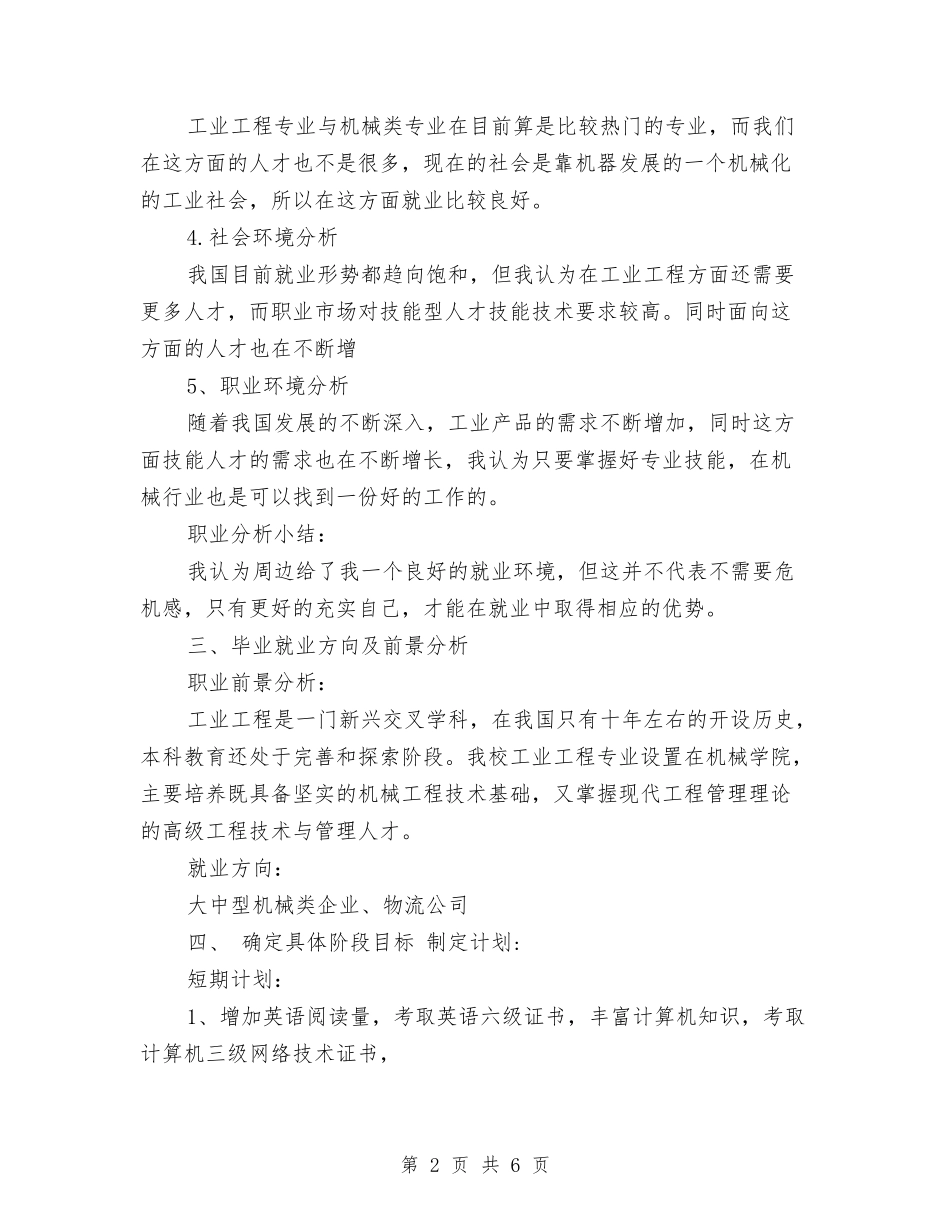 工业工程专业与机械类专业在目前算是比较热门的专业，而我们在这方面的人才也不是很多，现在的社会是靠机器发展的一个机械化的工业社会，所以在这方面就业比较良好。

4.社会环境分析

我国目前就业形势都趋向饱和，但我认为在工业工程方面还需要更多人才，而职业市场对技能型人才技能技术要求较高。同时面向这方面的人才也在不断增

5、职业环境分析

随着我国发展的不断深入，工业产品的需求不断增加，同时这方面技能人才的需求也在不断增长，我认为只要掌握好专业技能，在机械行业也是可以找到一份好的工作的。

职业分析小结：

我认为周边给了我一个良好的就业环境，但这并不代表不需要危机感，只有更好的充实自己，才能在就业中取得相应的优势。

三、毕业就业方向及前景分析

职业前景分析：

工业工程是一门新兴交叉学科，在我国只有十年左右的开设历史，本科教育还处于完善和探索阶段。我校工业工程专业设置在机械学院，主要培养既具备坚实的机械工程技术基础，又掌握现代工程管理理论的高级工程技术与管理人才。

就业方向：

大中型机械类企业、物流公司

四、 确定具体阶段目标 制定计划：

短期计划：

1、增加英语阅读量，考取英语六级证书，丰富计算机知识，考取计算机三级网络技术证书，

第 2 页 共 6 页